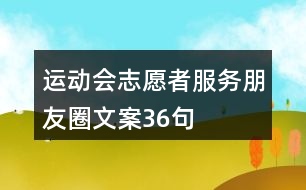 运动会志愿者服务朋友圈文案36句